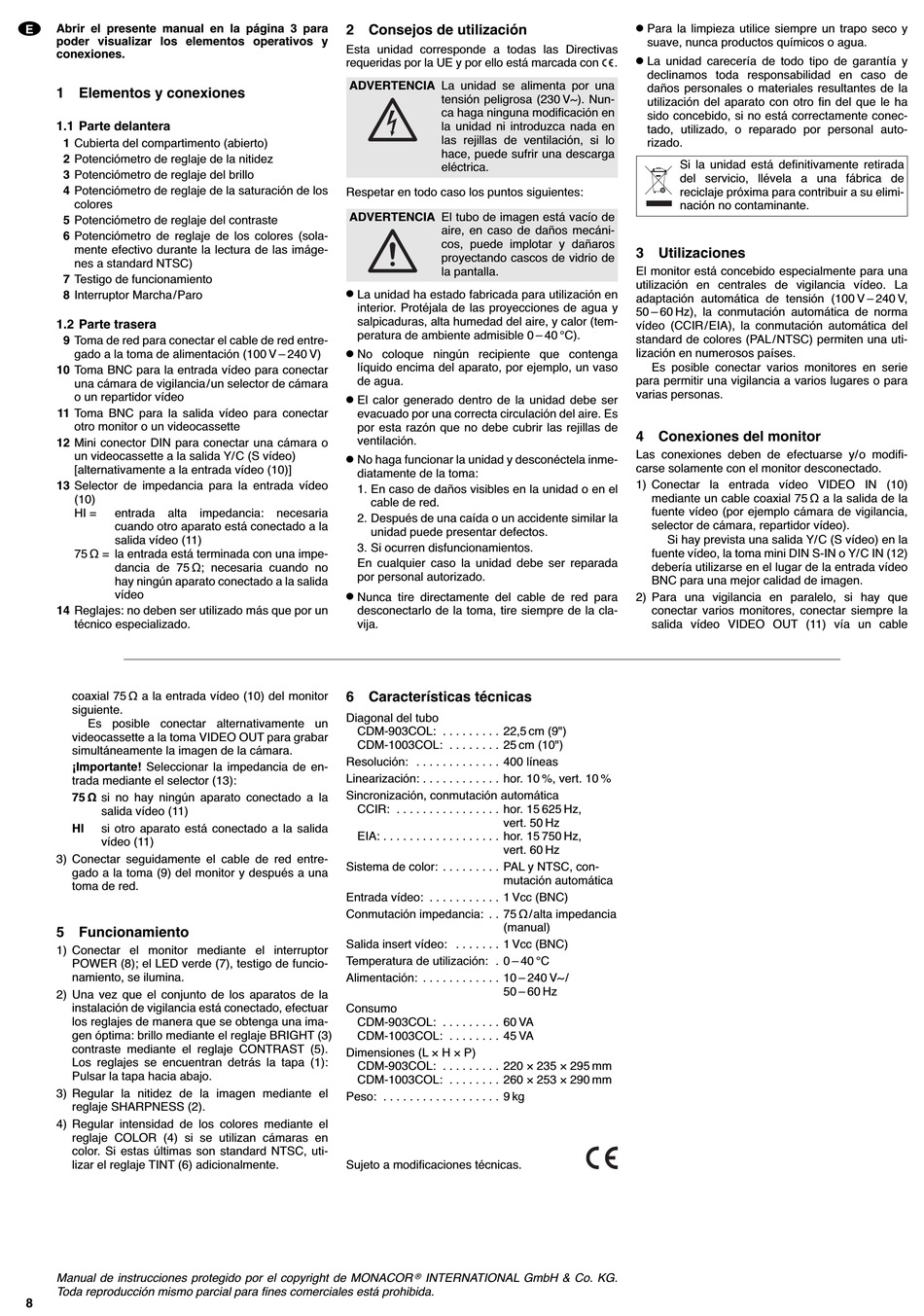 E

Abrir el presente manual en la página 3 para poder visualizar los elementos operativos y conexiones.

1 Elementos y conexiones

1.1 Parte delantera
1 Cubierta del compartimento (abierto)
2 Potenciómetro de reglaje de la nitidez
3 Potenciómetro de reglaje del brillo
4 Potenciómetro de reglaje de la saturación de los colores
5 Potenciómetro de reglaje del contraste
6 Potenciómetro de reglaje de los colores (solamente efectivo durante la lectura de las imágenes a standard NTSC)
7 Testigo de funcionamiento
8 Interruptor Marcha/Paro

1.2 Parte trasera
9 Toma de red para conectar el cable de red entregado a la toma de alimentación (100 V – 240 V)
10 Toma BNC para la entrada vídeo para conectar una cámara de vigilancia/un selector de cámara o un repartidor vídeo
11 Toma BNC para la salida vídeo para conectar otro monitor o un videocassette
12 Mini conector DIN para conectar una cámara o un videocassette a la salida Y/C (S vídeo) [alternativamente a la entrada vídeo (10)]
13 Selector de impedancia para la entrada vídeo (10)
HI = entrada alta impedancia: necesaria cuando otro aparato está conectado a la salida vídeo (11)
75 Ω = la entrada está terminada con una impedancia de 75 Ω; necesaria cuando no hay ningún aparato conectado a la salida vídeo
14 Reglajes: no deben ser utilizado más que por un técnico especializado.

2 Consejos de utilización
Esta unidad corresponde a todas las Directivas requeridas por la UE y por ello está marcada con CE.

ADVERTENCIA La unidad se alimenta por una tensión peligrosa (230 V~). Nunca haga ninguna modificación en la unidad ni introduzca nada en las rejillas de ventilación, si lo hace, puede sufrir una descarga eléctrica.

Respetar en todo caso los puntos siguientes:

ADVERTENCIA El tubo de imagen está vacío de aire, en caso de daños mecánicos, puede implotar y dañaros proyectando cascos de vidrio de la pantalla.

● La unidad ha estado fabricada para utilización en interior. Protéjala de las proyecciones de agua y salpicaduras, alta humedad del aire, y calor (temperatura de ambiente admisible 0 – 40 °C).
● No coloque ningún recipiente que contenga líquido encima del aparato, por ejemplo, un vaso de agua.
● El calor generado dentro de la unidad debe ser evacuado por una correcta circulación del aire. Es por esta razón que no debe cubrir las rejillas de ventilación.
● No haga funcionar la unidad y desconéctela inmediatamente de la toma:
1. En caso de daños visibles en la unidad o en el cable de red.
2. Después de una caída o un accidente similar la unidad puede presentar defectos.
3. Si ocurren disfuncionamientos.
En cualquier caso la unidad debe ser reparada por personal autorizado.
● Nunca tire directamente del cable de red para desconectarlo de la toma, tire siempre de la clavija.
● Para la limpieza utilice siempre un trapo seco y suave, nunca productos químicos o agua.
● La unidad carecería de todo tipo de garantía y declinamos toda responsabilidad en caso de daños personales o materiales resultantes de la utilización del aparato con otro fin del que le ha sido concebido, si no está correctamente conectado, utilizado, o reparado por personal autorizado.

Si la unidad está definitivamente retirada del servicio, llévela a una fábrica de reciclaje próxima para contribuir a su eliminación no contaminante.

3 Utilizaciones
El monitor está concebido especialmente para una utilización en centrales de vigilancia vídeo. La adaptación automática de tensión (100 V – 240 V, 50 – 60 Hz), la conmutación automática de norma vídeo (CCIR/EIA), la conmutación automática del standard de colores (PAL/NTSC) permiten una utilización en numerosos países.
Es posible conectar varios monitores en serie para permitir una vigilancia a varios lugares o para varias personas.

4 Conexiones del monitor
Las conexiones deben de efectuarse y/o modificarse solamente con el monitor desconectado.
1) Conectar la entrada vídeo VIDEO IN (10) mediante un cable coaxial 75 Ω a la salida de la fuente vídeo (por ejemplo cámara de vigilancia, selector de cámara, repartidor vídeo).
Si hay prevista una salida Y/C (S vídeo) en la fuente vídeo, la toma mini DIN S-IN o Y/C IN (12) debería utilizarse en el lugar de la entrada vídeo BNC para una mejor calidad de imagen.
2) Para una vigilancia en paralelo, si hay que conectar varios monitores, conectar siempre la salida vídeo VIDEO OUT (11) vía un cable coaxial 75 Ω a la entrada vídeo (10) del monitor siguiente.
Es posible conectar alternativamente un videocassette a la toma VIDEO OUT para grabar simultáneamente la imagen de la cámara.
¡Importante! Seleccionar la impedancia de entrada mediante el selector (13):
75 Ω si no hay ningún aparato conectado a la salida vídeo (11)
HI si otro aparato está conectado a la salida vídeo (11)
3) Conectar seguidamente el cable de red entregado a la toma (9) del monitor y después a una toma de red.

5 Funcionamiento
1) Conectar el monitor mediante el interruptor POWER (8); el LED verde (7), testigo de funcionamiento, se ilumina.
2) Una vez que el conjunto de los aparatos de la instalación de vigilancia está conectado, efectuar los reglajes de manera que se obtenga una imagen óptima: brillo mediante el reglaje BRIGHT (3) contraste mediante el reglaje CONTRAST (5). Los reglajes se encuentran detrás la tapa (1): Pulsar la tapa hacia abajo.
3) Regular la nitidez de la imagen mediante el reglaje SHARPNESS (2).
4) Regular intensidad de los colores mediante el reglaje COLOR (4) si se utilizan cámaras en color. Si estas últimas son standard NTSC, utilizar el reglaje TINT (6) adicionalmente.

6 Características técnicas
Diagonal del tubo
CDM-903COL: . . . . . . . . . 22,5 cm (9")
CDM-1003COL: . . . . . . . . 25 cm (10")
Resolución: . . . . . . . . . . . . . 400 líneas
Linearización: . . . . . . . . . . . . hor. 10 %, vert. 10 %
Sincronización, conmutación automática
CCIR: . . . . . . . . . . . . . . . . hor. 15 625 Hz, vert. 50 Hz
EIA: . . . . . . . . . . . . . . . . . . hor. 15 750 Hz, vert. 60 Hz
Sistema de color: . . . . . . . . . PAL y NTSC, conmutación automática
Entrada vídeo: . . . . . . . . . . . 1 Vcc (BNC)
Conmutación impedancia: . . 75 Ω/alta impedancia (manual)
Salida insert vídeo: . . . . . . . 1 Vcc (BNC)
Temperatura de utilización: . 0 – 40 °C
Alimentación: . . . . . . . . . . . . 10 – 240 V~/ 50 – 60 Hz
Consumo
CDM-903COL: . . . . . . . . . 60 VA
CDM-1003COL: . . . . . . . . 45 VA
Dimensiones (L × H × P)
CDM-903COL: . . . . . . . . . 220 × 235 × 295 mm
CDM-1003COL: . . . . . . . . 260 × 253 × 290 mm
Peso: . . . . . . . . . . . . . . . . . . 9 kg

Sujeto a modificaciones técnicas.

CE

Manual de instrucciones protegido por el copyright de MONACOR® INTERNATIONAL GmbH & Co. KG. Toda reproducción mismo parcial para fines comerciales está prohibida.

8